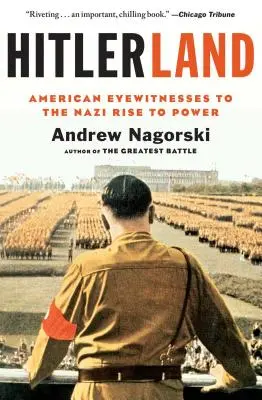 "Riveting . . . an important, chilling book." —Chicago Tribune

HITLERLAND

AMERICAN EYEWITNESSES TO THE NAZI RISE TO POWER

Andrew Nagorski

AUTHOR OF THE GREATEST BATTLE